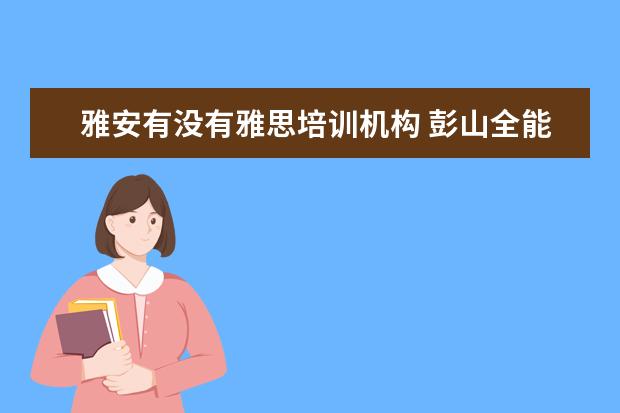 雅安有没有雅思培训机构 彭山全能